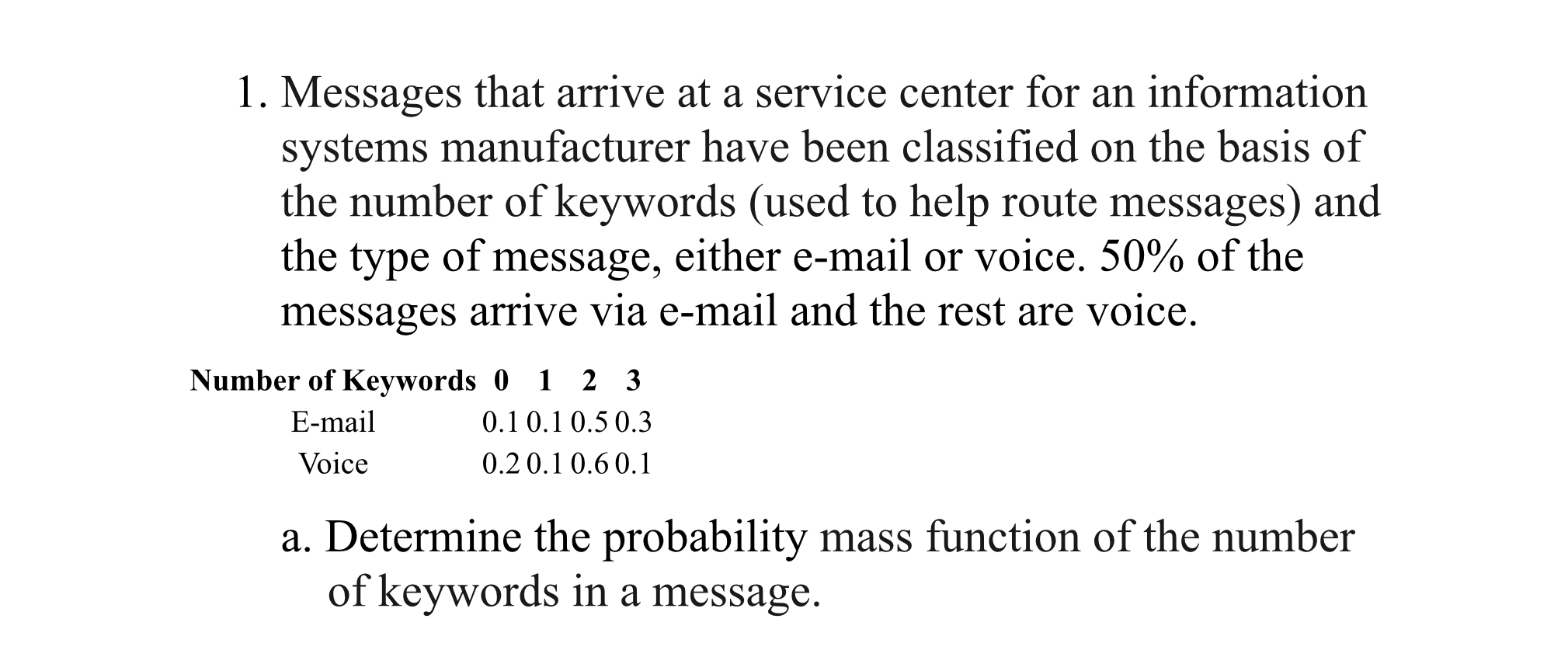 1. Messages that arrive at a service center for an information systems manufacturer have been classified on the basis of the number of keywords (used to help route messages) and the type of message, either e-mail or voice. 50% of the messages arrive via e-mail and the rest are voice.

| Number of Keywords | 0 | 1 | 2 | 3 |
|---|---|---|---|---|
| E-mail | 0.1 | 0.1 | 0.5 | 0.3 |
| Voice | 0.2 | 0.1 | 0.6 | 0.1 |

a. Determine the probability mass function of the number of keywords in a message.